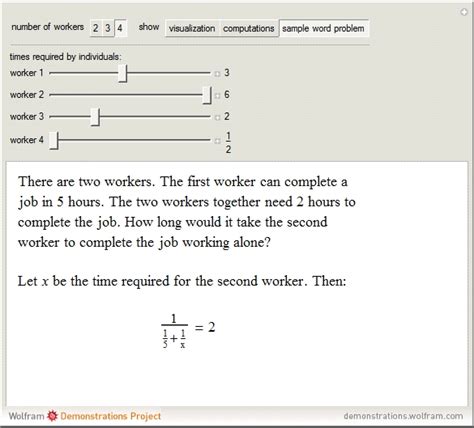 number of workers 2 3 4 show visualization computations sample word problem

times required by individuals:

worker 1 3

worker 2 6

worker 3 2

worker 4 $\frac{1}{2}$

There are two workers. The first worker can complete a job in 5 hours. The two workers together need 2 hours to complete the job. How long would it take the second worker to complete the job working alone?

Let $x$ be the time required for the second worker. Then:

$\frac{1}{\frac{1}{5}+\frac{1}{x}} = 2$

Wolfram Demonstrations Project

demonstrations.wolfram.com